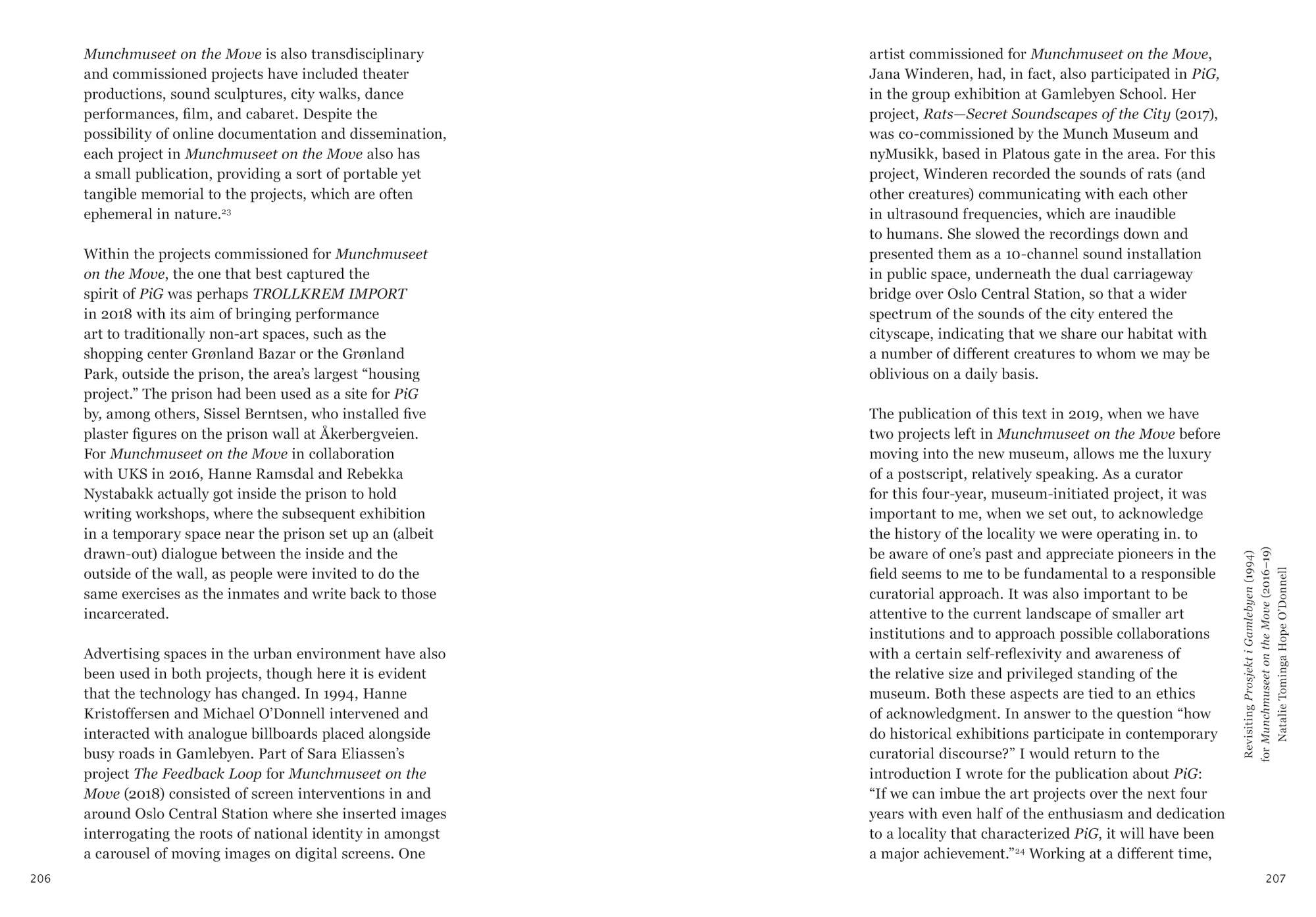 Munchmuseet on the Move is also transdisciplinary and commissioned projects have included theater productions, sound sculptures, city walks, dance performances, film, and cabaret. Despite the possibility of online documentation and dissemination, each project in Munchmuseet on the Move also has a small publication, providing a sort of portable yet tangible memorial to the projects, which are often ephemeral in nature.$^{23}$

Within the projects commissioned for Munchmuseet on the Move, the one that best captured the spirit of PiG was perhaps TROLLKREM IMPORT in 2018 with its aim of bringing performance art to traditionally non-art spaces, such as the shopping center Grønland Bazar or the Grønland Park, outside the prison, the area's largest "housing project." The prison had been used as a site for PiG by, among others, Sissel Berntsen, who installed five plaster figures on the prison wall at Åkerbergveien. For Munchmuseet on the Move in collaboration with UKS in 2016, Hanne Ramsdal and Rebekka Nystabakk actually got inside the prison to hold writing workshops, where the subsequent exhibition in a temporary space near the prison set up an (albeit drawn-out) dialogue between the inside and the outside of the wall, as people were invited to do the same exercises as the inmates and write back to those incarcerated.

Advertising spaces in the urban environment have also been used in both projects, though here it is evident that the technology has changed. In 1994, Hanne Kristoffersen and Michael O'Donnell intervened and interacted with analogue billboards placed alongside busy roads in Gamlebyen. Part of Sara Eliassen's project The Feedback Loop for Munchmuseet on the Move (2018) consisted of screen interventions in and around Oslo Central Station where she inserted images interrogating the roots of national identity in amongst a carousel of moving images on digital screens. One

206

artist commissioned for Munchmuseet on the Move, Jana Winderen, had, in fact, also participated in PiG, in the group exhibition at Gamlebyen School. Her project, Rats—Secret Soundscapes of the City (2017), was co-commissioned by the Munch Museum and nyMusikk, based in Platous gate in the area. For this project, Winderen recorded the sounds of rats (and other creatures) communicating with each other in ultrasound frequencies, which are inaudible to humans. She slowed the recordings down and presented them as a 10-channel sound installation in public space, underneath the dual carriageway bridge over Oslo Central Station, so that a wider spectrum of the sounds of the city entered the cityscape, indicating that we share our habitat with a number of different creatures to whom we may be oblivious on a daily basis.

The publication of this text in 2019, when we have two projects left in Munchmuseet on the Move before moving into the new museum, allows me the luxury of a postscript, relatively speaking. As a curator for this four-year, museum-initiated project, it was important to me, when we set out, to acknowledge the history of the locality we were operating in. to be aware of one's past and appreciate pioneers in the field seems to me to be fundamental to a responsible curatorial approach. It was also important to be attentive to the current landscape of smaller art institutions and to approach possible collaborations with a certain self-reflexivity and awareness of the relative size and privileged standing of the museum. Both these aspects are tied to an ethics of acknowledgment. In answer to the question "how do historical exhibitions participate in contemporary curatorial discourse?" I would return to the introduction I wrote for the publication about PiG: "If we can imbue the art projects over the next four years with even half of the enthusiasm and dedication to a locality that characterized PiG, it will have been a major achievement."$^{24}$ Working at a different time,

Revisiting Prosjekt i Gamlebyen (1994) for Munchmuseet on the Move (2016–19)
Natalie Tominga Hope O'Donnell

207